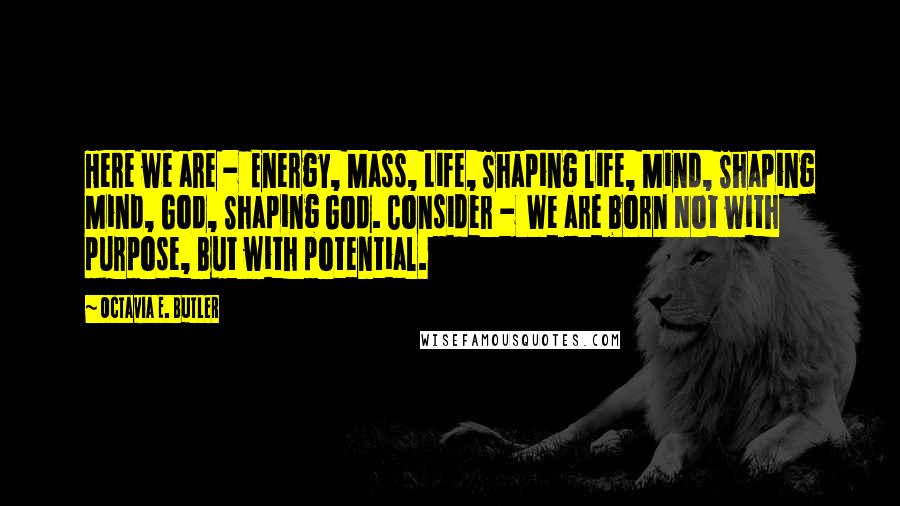 HERE WE ARE - ENERGY, MASS, LIFE, SHAPING LIFE, MIND, SHAPING MIND, GOD, SHAPING GOD. CONSIDER - WE ARE BORN NOT WITH PURPOSE, BUT WITH POTENTIAL.

~OCTAVIA E. BUTLER

WISEFAMOUSQUOTES.COM